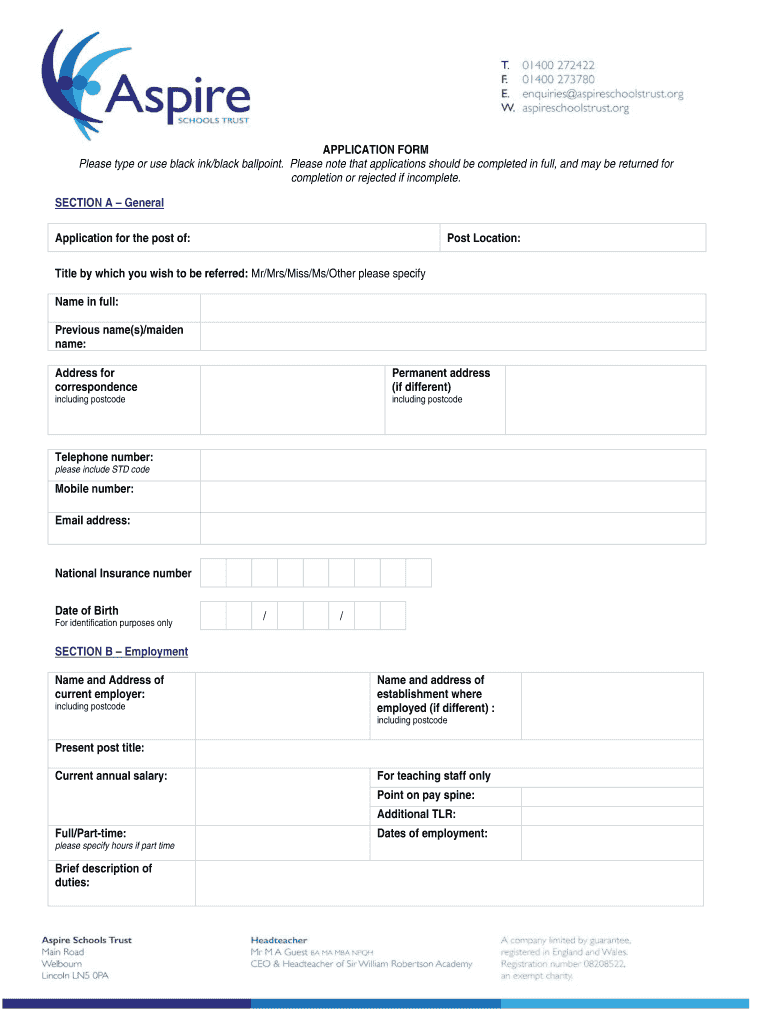 Aspire
SCHOOLS TRUST

T. 01400 272422
F. 01400 273780
E. enquiries@aspireschoolstrust.org
W. aspireschoolstrust.org

APPLICATION FORM
Please type or use black ink/black ballpoint. Please note that applications should be completed in full, and may be returned for completion or rejected if incomplete.

SECTION A – General

| Application for the post of: | Post Location: |
|---|---|

Title by which you wish to be referred: Mr/Mrs/Miss/Ms/Other please specify

| Name in full: | |
|---|---|
| Previous name(s)/maiden name: | |

| Address for correspondence including postcode | | Permanent address (if different) including postcode | |
|---|---|---|---|

| Telephone number: please include STD code | |
|---|---|
| Mobile number: | |
| Email address: | |

National Insurance number

Date of Birth
For identification purposes only
/ /

SECTION B – Employment

| Name and Address of current employer: including postcode | | Name and address of establishment where employed (if different) : including postcode | |
|---|---|---|---|
| Present post title: | | | |
| Current annual salary: | | For teaching staff only | |
| | | Point on pay spine: | |
| | | Additional TLR: | |
| Full/Part-time: please specify hours if part time | | Dates of employment: | |
| Brief description of duties: | | | |

Aspire Schools Trust
Main Road
Welbourn
Lincoln LN5 0PA

Headteacher
Mr M A Guest BA MA MBA NPQH
CEO & Headteacher of Sir William Robertson Academy

A company limited by guarantee, registered in England and Wales. Registration number 08208522, an exempt charity.